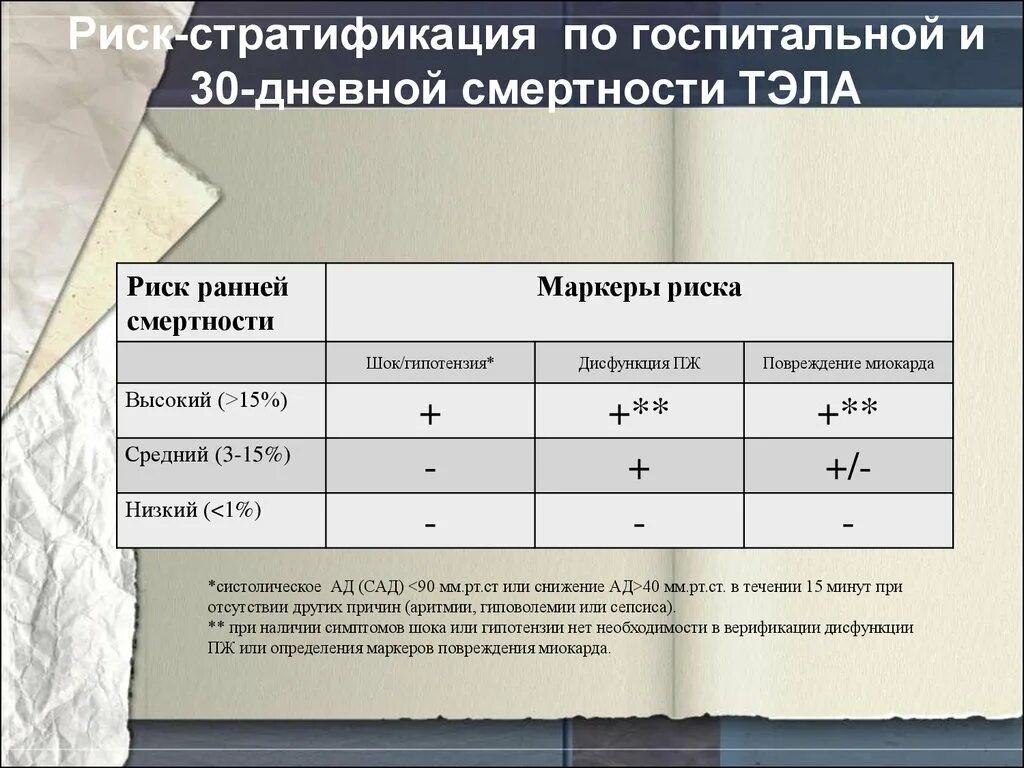 Риск-стратификация по госпитальной и 30-дневной смертности ТЭЛА

| Риск ранней смертности | Маркеры риска | | |
|---|---|---|---|
| | Шок/гипотензия* | Дисфункция ПЖ | Повреждение миокарда |
| Высокий (>15%) | + | +** | +** |
| Средний (3-15%) | - | + | +/- |
| Низкий (<1%) | - | - | - |

*систолическое АД (САД) <90 мм.рт.ст или снижение АД>40 мм.рт.ст. в течении 15 минут при отсутствии других причин (аритмии, гиповолемии или сепсиса).
** при наличии симптомов шока или гипотензии нет необходимости в верификации дисфункции ПЖ или определения маркеров повреждения миокарда.